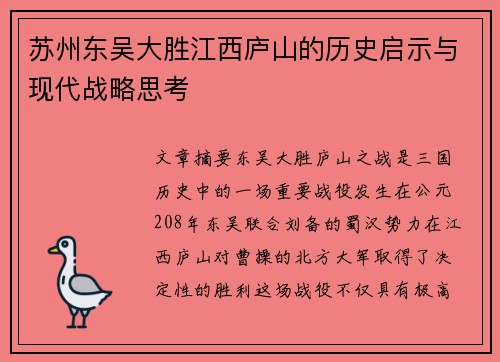 苏州东吴大胜江西庐山的历史启示与现代战略思考

文章摘要东吴大胜庐山之战是三国历史中的一场重要战役发生在公元208年东吴联合刘备的蜀汉势力在江西庐山对曹操的北方大军取得了决定性的胜利这场战役不仅具有极高